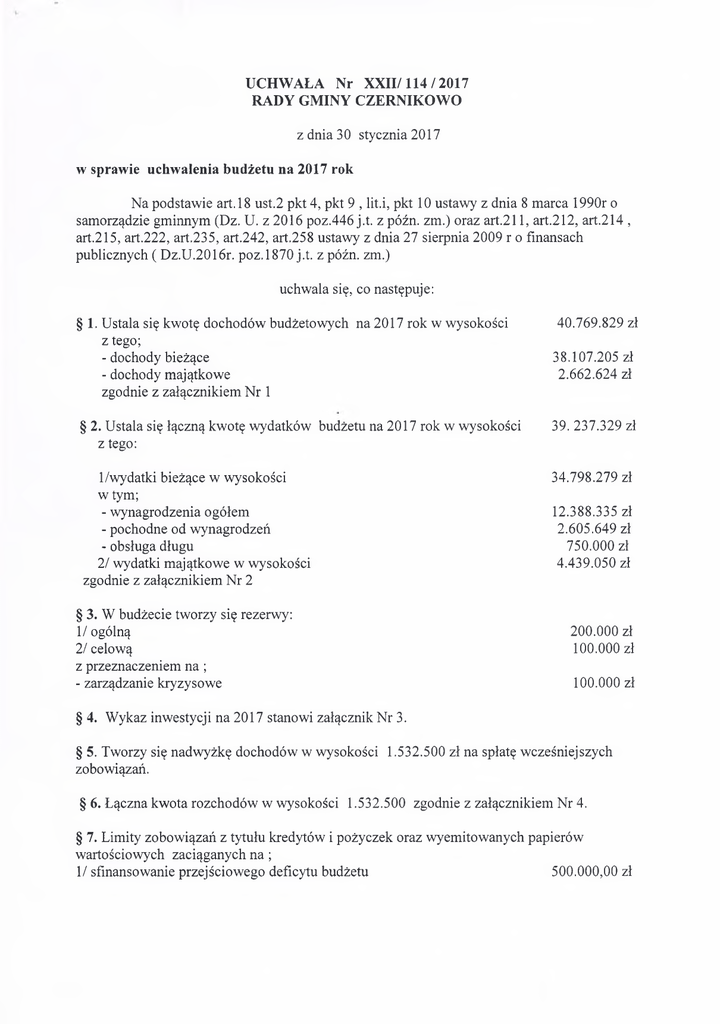 UCHWAŁA Nr XXII/ 114 / 2017
RADY GMINY CZERNIKOWO

z dnia 30 stycznia 2017

w sprawie uchwalenia budżetu na 2017 rok

Na podstawie art.18 ust.2 pkt 4, pkt 9 , lit.i, pkt 10 ustawy z dnia 8 marca 1990r o samorządzie gminnym (Dz. U. z 2016 poz.446 j.t. z późn. zm.) oraz art.211, art.212, art.214 , art.215, art.222, art.235, art.242, art.258 ustawy z dnia 27 sierpnia 2009 r o finansach publicznych ( Dz.U.2016r. poz.1870 j.t. z późn. zm.)

uchwala się, co następuje:

§ 1. Ustala się kwotę dochodów budżetowych na 2017 rok w wysokości 40.769.829 zł
z tego;
- dochody bieżące 38.107.205 zł
- dochody majątkowe 2.662.624 zł
zgodnie z załącznikiem Nr 1

§ 2. Ustala się łączną kwotę wydatków budżetu na 2017 rok w wysokości 39. 237.329 zł
z tego:

1/wydatki bieżące w wysokości 34.798.279 zł
w tym;
- wynagrodzenia ogółem 12.388.335 zł
- pochodne od wynagrodzeń 2.605.649 zł
- obsługa długu 750.000 zł
2/ wydatki majątkowe w wysokości 4.439.050 zł
zgodnie z załącznikiem Nr 2

§ 3. W budżecie tworzy się rezerwy:
1/ ogólną 200.000 zł
2/ celową 100.000 zł
z przeznaczeniem na ;
- zarządzanie kryzysowe 100.000 zł

§ 4. Wykaz inwestycji na 2017 stanowi załącznik Nr 3.

§ 5. Tworzy się nadwyżkę dochodów w wysokości 1.532.500 zł na spłatę wcześniejszych zobowiązań.

§ 6. Łączna kwota rozchodów w wysokości 1.532.500 zgodnie z załącznikiem Nr 4.

§ 7. Limity zobowiązań z tytułu kredytów i pożyczek oraz wyemitowanych papierów wartościowych zaciąganych na ;
1/ sfinansowanie przejściowego deficytu budżetu 500.000,00 zł